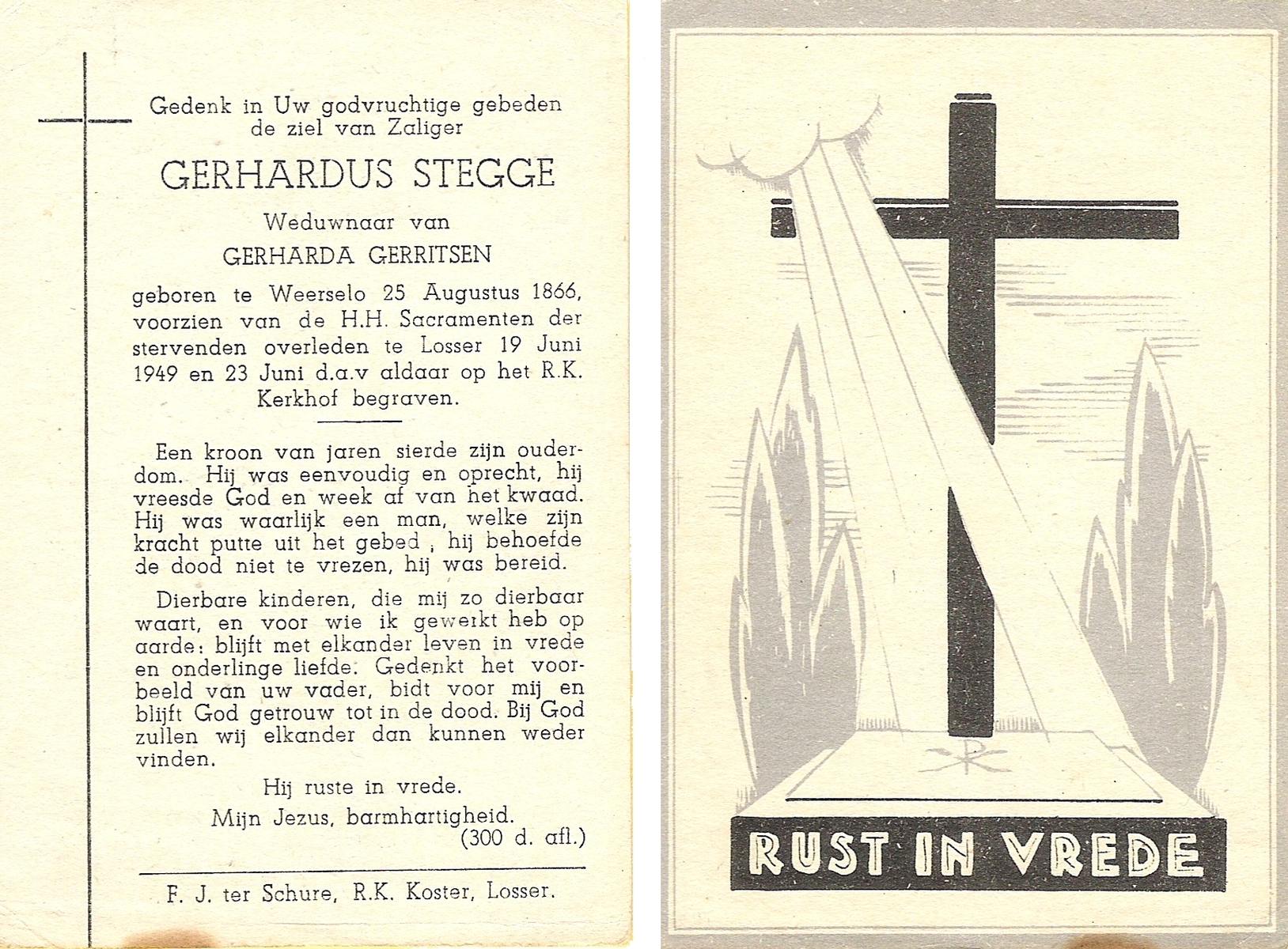 Gedenk in Uw godvruchtige gebeden de ziel van Zaliger

GERHARDUS STEGGE

Weduwnaar van

GERHARDA GERRITSEN

geboren te Weerselo 25 Augustus 1866, voorzien van de H.H. Sacramenten der stervenden overleden te Losser 19 Juni 1949 en 23 Juni d.a.v aldaar op het R.K. Kerkhof begraven.

Een kroon van jaren sierde zijn ouderdom. Hij was eenvoudig en oprecht, hij vreesde God en week af van het kwaad. Hij was waarlijk een man, welke zijn kracht putte uit het gebed ; hij behoefde de dood niet te vrezen, hij was bereid.

Dierbare kinderen, die mij zo dierbaar waart, en voor wie ik gewerkt heb op aarde: blijft met elkander leven in vrede en onderlinge liefde. Gedenkt het voorbeeld van uw vader, bidt voor mij en blijft God getrouw tot in de dood. Bij God zullen wij elkander dan kunnen weder vinden.

Hij ruste in vrede.

Mijn Jezus, barmhartigheid.
(300 d. afl.)

F. J. ter Schure, R.K. Koster, Losser.

RUST IN VREDE